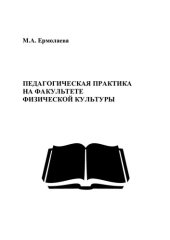 М.А. Ермолаева

ПЕДАГОГИЧЕСКАЯ ПРАКТИКА НА ФАКУЛЬТЕТЕ ФИЗИЧЕСКОЙ КУЛЬТУРЫ